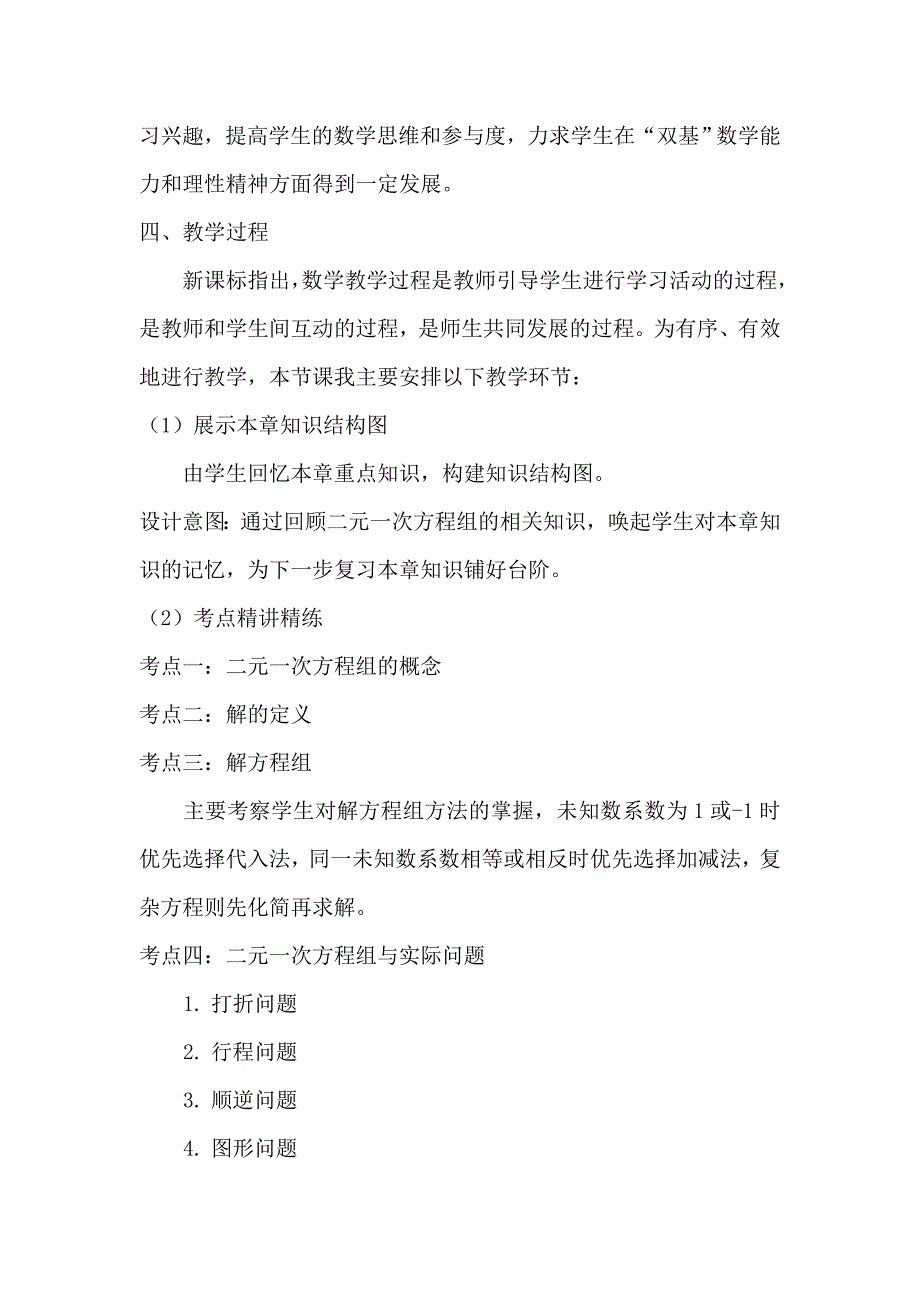 习兴趣，提高学生的数学思维和参与度，力求学生在“双基”数学能力和理性精神方面得到一定发展。

四、教学过程

新课标指出，数学教学过程是教师引导学生进行学习活动的过程，是教师和学生间互动的过程，是师生共同发展的过程。为有序、有效地进行教学，本节课我主要安排以下教学环节：

（1）展示本章知识结构图

由学生回忆本章重点知识，构建知识结构图。

设计意图：通过回顾二元一次方程组的相关知识，唤起学生对本章知识的记忆，为下一步复习本章知识铺好台阶。

（2）考点精讲精练

考点一：二元一次方程组的概念

考点二：解的定义

考点三：解方程组

主要考察学生对解方程组方法的掌握，未知数系数为 1 或-1 时优先选择代入法，同一未知数系数相等或相反时优先选择加减法，复杂方程则先化简再求解。

考点四：二元一次方程组与实际问题

1. 打折问题

2. 行程问题

3. 顺逆问题

4. 图形问题